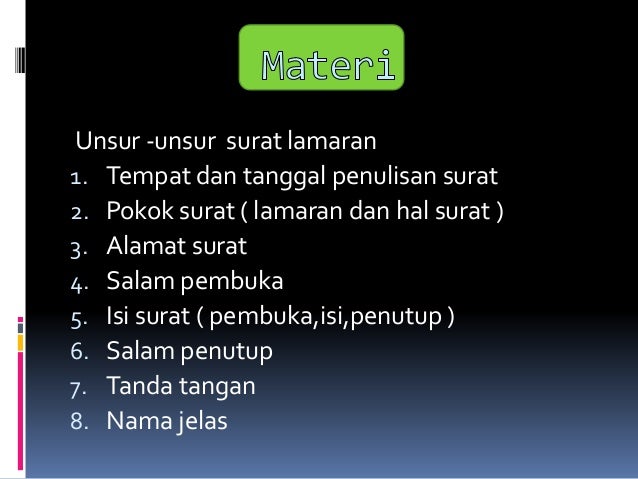 Materi

Unsur -unsur surat lamaran
1. Tempat dan tanggal penulisan surat
2. Pokok surat ( lamaran dan hal surat )
3. Alamat surat
4. Salam pembuka
5. Isi surat ( pembuka,isi,penutup )
6. Salam penutup
7. Tanda tangan
8. Nama jelas